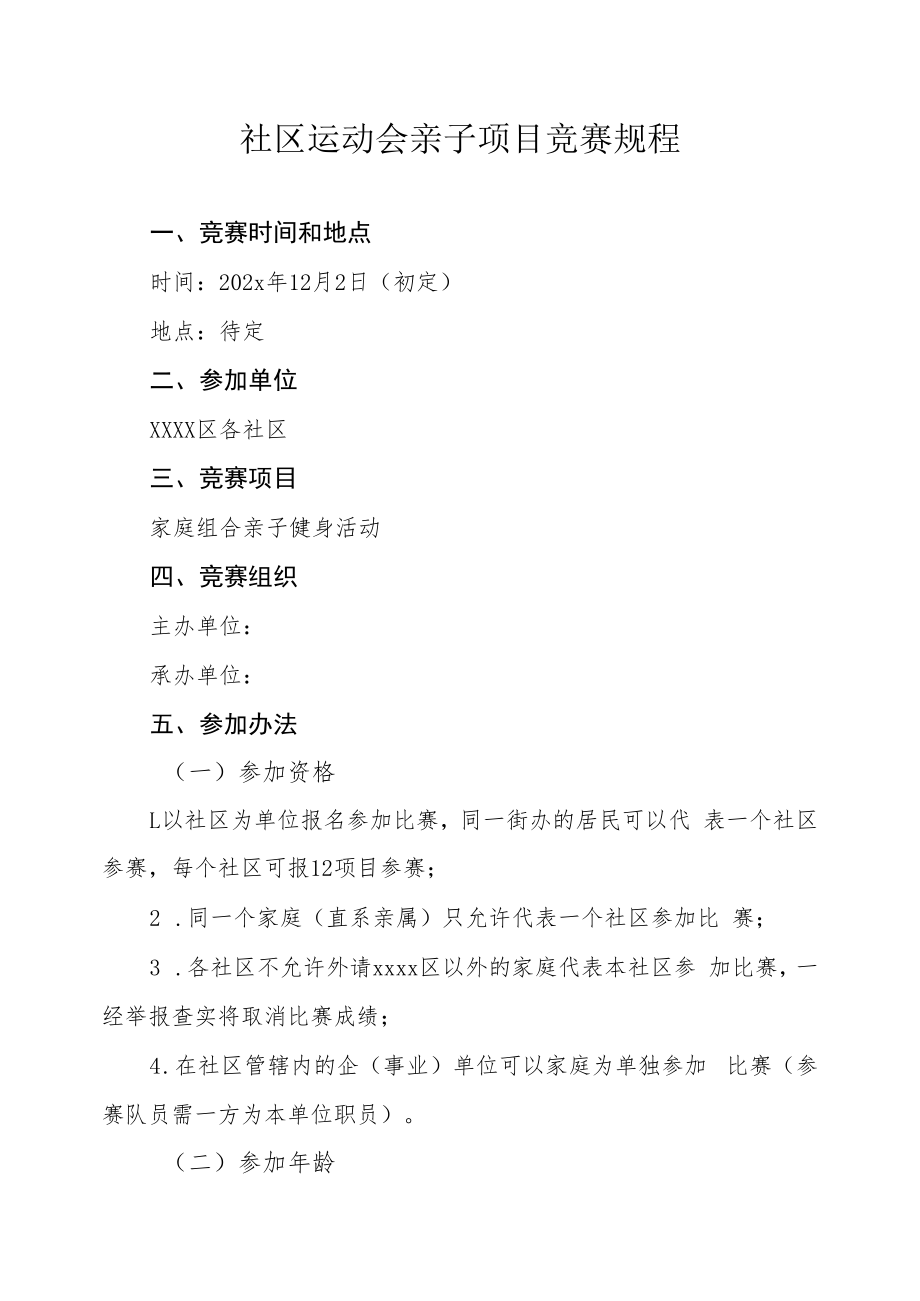 社区运动会亲子项目竞赛规程

一、竞赛时间和地点

时间：202x年12月2日（初定）

地点：待定

二、参加单位

XXXX区各社区

三、竞赛项目

家庭组合亲子健身活动

四、竞赛组织

主办单位：

承办单位：

五、参加办法

（一）参加资格

L以社区为单位报名参加比赛，同一街办的居民可以代 表一个社区参赛，每个社区可报12项目参赛；

2 .同一个家庭（直系亲属）只允许代表一个社区参加比 赛；

3 .各社区不允许外请xxxx区以外的家庭代表本社区参 加比赛，一经举报查实将取消比赛成绩；

4.在社区管辖内的企（事业）单位可以家庭为单独参加 比赛（参赛队员需一方为本单位职员）。

（二）参加年龄